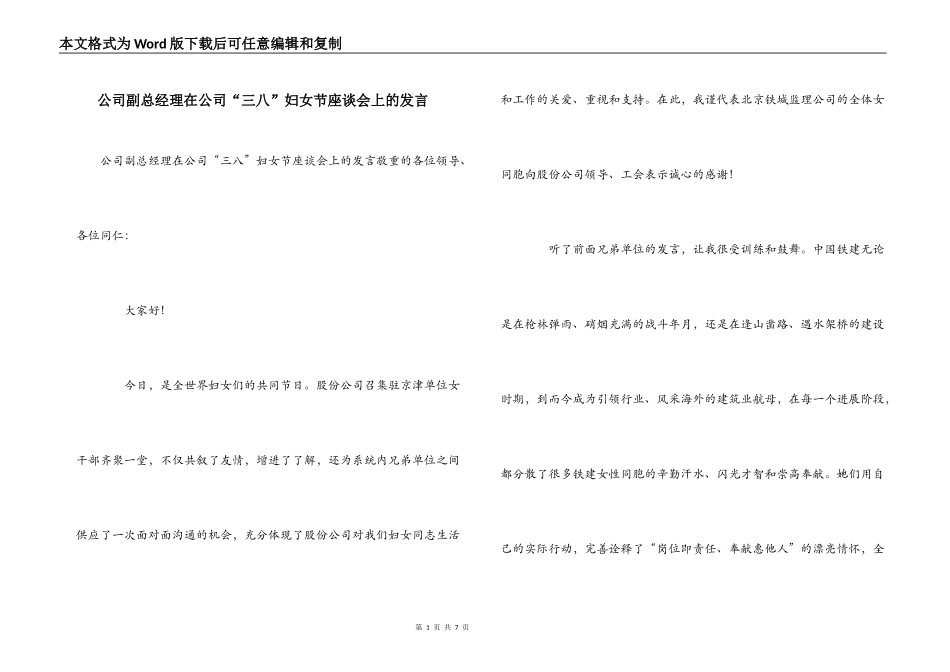 本文格式为Word版下载后可任意编辑和复制

公司副总经理在公司“三八”妇女节座谈会上的发言

公司副总经理在公司“三八”妇女节座谈会上的发言敬重的各位领导、各位同仁：

大家好！

今日，是全世界妇女们的共同节日。股份公司召集驻京津单位女干部齐聚一堂，不仅共叙了友情，增进了了解，还为系统内兄弟单位之间供应了一次面对面沟通的机会，充分体现了股份公司对我们妇女同志生活和工作的关爱、重视和支持。在此，我谨代表北京铁城监理公司的全体女同胞向股份公司领导、工会表示诚心的感谢！

听了前面兄弟单位的发言，让我很受训练和鼓舞。中国铁建无论是在枪林弹雨、硝烟充满的战斗年月，还是在逢山凿路、遇水架桥的建设时期，到而今成为引领行业、风采海外的建筑业航母，在每一个进展阶段，都分散了很多铁建女性同胞的辛勤汗水、闪光才智和崇高奉献。她们用自己的实际行动，完善诠释了“岗位即责任、奉献惠他人”的漂亮情怀，全

第 1 页 共 7 页